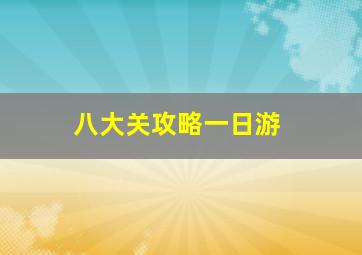 八大关攻略一日游